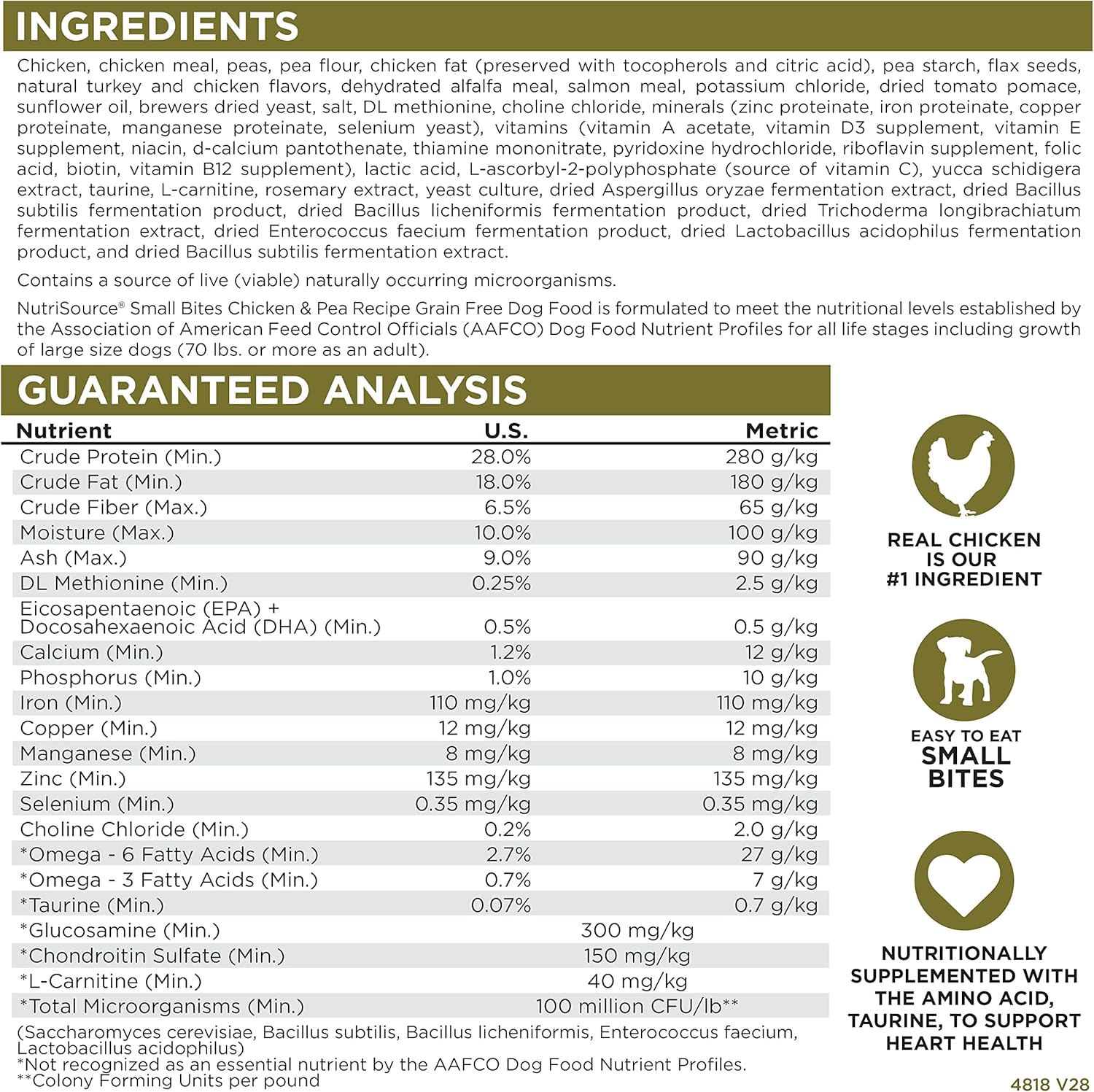 INGREDIENTS

Chicken, chicken meal, peas, pea flour, chicken fat (preserved with tocopherols and citric acid), pea starch, flax seeds, natural turkey and chicken flavors, dehydrated alfalfa meal, salmon meal, potassium chloride, dried tomato pomace, sunflower oil, brewers dried yeast, salt, DL methionine, choline chloride, minerals (zinc proteinate, iron proteinate, copper proteinate, manganese proteinate, selenium yeast), vitamins (vitamin A acetate, vitamin D3 supplement, vitamin E supplement, niacin, d-calcium pantothenate, thiamine mononitrate, pyridoxine hydrochloride, riboflavin supplement, folic acid, biotin, vitamin B12 supplement), lactic acid, L-ascorbyl-2-polyphosphate (source of vitamin C), yucca schidigera extract, taurine, L-carnitine, rosemary extract, yeast culture, dried Aspergillus oryzae fermentation extract, dried Bacillus subtilis fermentation product, dried Bacillus licheniformis fermentation product, dried Trichoderma longibrachiatum fermentation extract, dried Enterococcus faecium fermentation product, dried Lactobacillus acidophilus fermentation product, and dried Bacillus subtilis fermentation extract.

Contains a source of live (viable) naturally occurring microorganisms.

NutriSource® Small Bites Chicken & Pea Recipe Grain Free Dog Food is formulated to meet the nutritional levels established by the Association of American Feed Control Officials (AAFCO) Dog Food Nutrient Profiles for all life stages including growth of large size dogs (70 lbs. or more as an adult).

GUARANTEED ANALYSIS

| Nutrient | U.S. | Metric |
|---|---|---|
| Crude Protein (Min.) | 28.0% | 280 g/kg |
| Crude Fat (Min.) | 18.0% | 180 g/kg |
| Crude Fiber (Max.) | 6.5% | 65 g/kg |
| Moisture (Max.) | 10.0% | 100 g/kg |
| Ash (Max.) | 9.0% | 90 g/kg |
| DL Methionine (Min.) | 0.25% | 2.5 g/kg |
| Eicosapentaenoic (EPA) + Docosahexaenoic Acid (DHA) (Min.) | 0.5% | 0.5 g/kg |
| Calcium (Min.) | 1.2% | 12 g/kg |
| Phosphorus (Min.) | 1.0% | 10 g/kg |
| Iron (Min.) | 110 mg/kg | 110 mg/kg |
| Copper (Min.) | 12 mg/kg | 12 mg/kg |
| Manganese (Min.) | 8 mg/kg | 8 mg/kg |
| Zinc (Min.) | 135 mg/kg | 135 mg/kg |
| Selenium (Min.) | 0.35 mg/kg | 0.35 mg/kg |
| Choline Chloride (Min.) | 0.2% | 2.0 g/kg |
| *Omega - 6 Fatty Acids (Min.) | 2.7% | 27 g/kg |
| *Omega - 3 Fatty Acids (Min.) | 0.7% | 7 g/kg |
| *Taurine (Min.) | 0.07% | 0.7 g/kg |
| *Glucosamine (Min.) | 300 mg/kg | |
| *Chondroitin Sulfate (Min.) | 150 mg/kg | |
| *L-Carnitine (Min.) | 40 mg/kg | |
| *Total Microorganisms (Min.) | 100 million CFU/lb** | |

(Saccharomyces cerevisiae, Bacillus subtilis, Bacillus licheniformis, Enterococcus faecium, Lactobacillus acidophilus)
*Not recognized as an essential nutrient by the AAFCO Dog Food Nutrient Profiles.
**Colony Forming Units per pound

REAL CHICKEN IS OUR #1 INGREDIENT

EASY TO EAT SMALL BITES

NUTRITIONALLY SUPPLEMENTED WITH THE AMINO ACID, TAURINE, TO SUPPORT HEART HEALTH

4818 V28